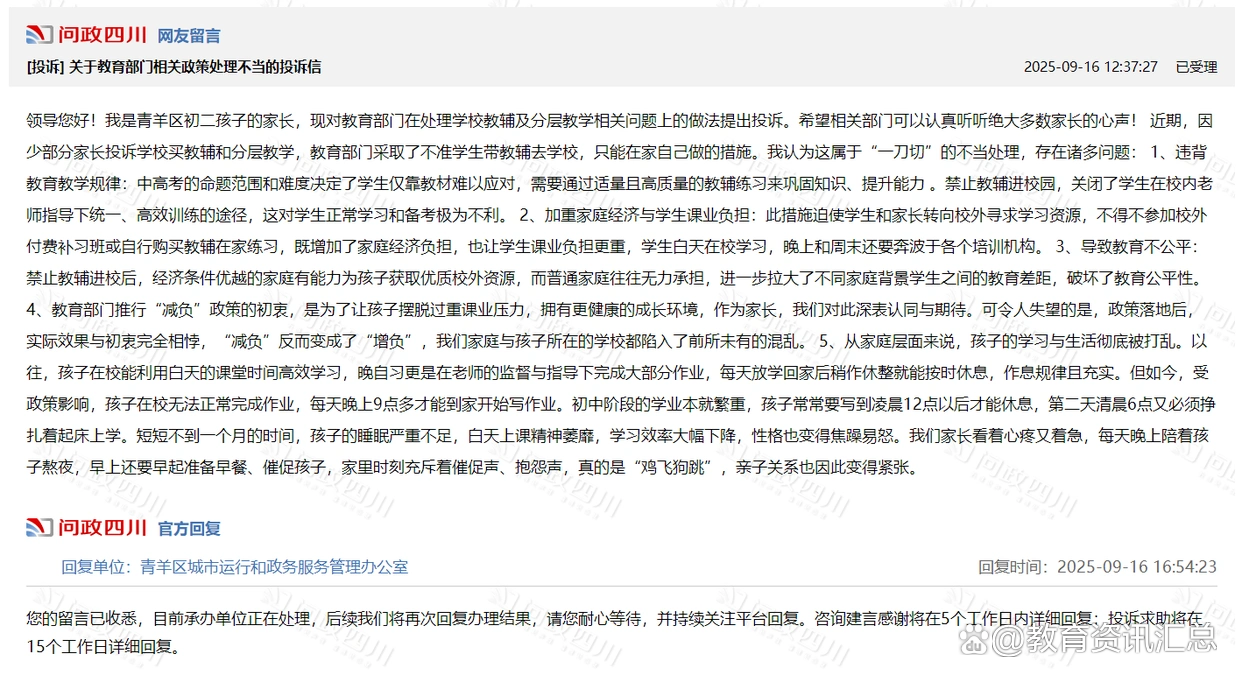 问政四川 网友留言

[投诉] 关于教育部门相关政策处理不当的投诉信

2025-09-16 12:37:27 已受理

领导您好！我是青羊区初二孩子的家长，现对教育部门在处理学校教辅及分层教学相关问题上的做法提出投诉。希望相关部门可以认真听听绝大多数家长的心声！ 近期，因少部分家长投诉学校买教辅和分层教学，教育部门采取了不准学生带教辅去学校，只能在家自己做的措施。我认为这属于“一刀切”的不当处理，存在诸多问题： 1、违背教育教学规律：中高考的命题范围和难度决定了学生仅靠教材难以应对，需要通过适量且高质量的教辅练习来巩固知识、提升能力 。禁止教辅进校园，关闭了学生在校内老师指导下统一、高效训练的途径，这对学生正常学习和备考极为不利。 2、加重家庭经济与学生课业负担：此措施迫使学生和家长转向校外寻求学习资源，不得不参加校外付费补习班或自行购买教辅在家练习，既增加了家庭经济负担，也让学生课业负担更重，学生白天在校学习，晚上和周末还要奔波于各个培训机构。 3、导致教育不公平：禁止教辅进校后，经济条件优越的家庭有能力为孩子获取优质校外资源，而普通家庭往往无力承担，进一步拉大了不同家庭背景学生之间的教育差距，破坏了教育公平性。 4、教育部门推行“减负”政策的初衷，是为了让孩子摆脱过重课业压力，拥有更健康的成长环境，作为家长，我们对此深表认同与期待。可令人失望的是，政策落地后，实际效果与初衷完全相悖，“减负”反而变成了“增负”，我们家庭与孩子所在的学校都陷入了前所未有的混乱。 5、从家庭层面来说，孩子的学习与生活彻底被打乱。以往，孩子在校能利用白天的课堂时间高效学习，晚自习更是在老师的监督与指导下完成大部分作业，每天放学回家后稍作休整就能按时休息，作息规律且充实。但如今，受政策影响，孩子在校无法正常完成作业，每天晚上9点多才能到家开始写作业。初中阶段的学业本就繁重，孩子常常要写到凌晨12点以后才能休息，第二天清晨6点又必须挣扎着起床上学。短短不到一个月的时间，孩子的睡眠严重不足，白天上课精神萎靡，学习效率大幅下降，性格也变得焦躁易怒。我们家长看着心疼又着急，每天晚上陪着孩子熬夜，早上还要早起准备早餐、催促孩子，家里时刻充斥着催促声、抱怨声，真的是“鸡飞狗跳”，亲子关系也因此变得紧张。

问政四川 官方回复

回复单位：青羊区城市运行和政务服务管理办公室

回复时间：2025-09-16 16:54:23

您的留言已收悉，目前承办单位正在处理，后续我们将再次回复办理结果，请您耐心等待，并持续关注平台回复。咨询建言感谢将在5个工作日内详细回复；投诉求助将在15个工作日详细回复。

@教育资讯汇总